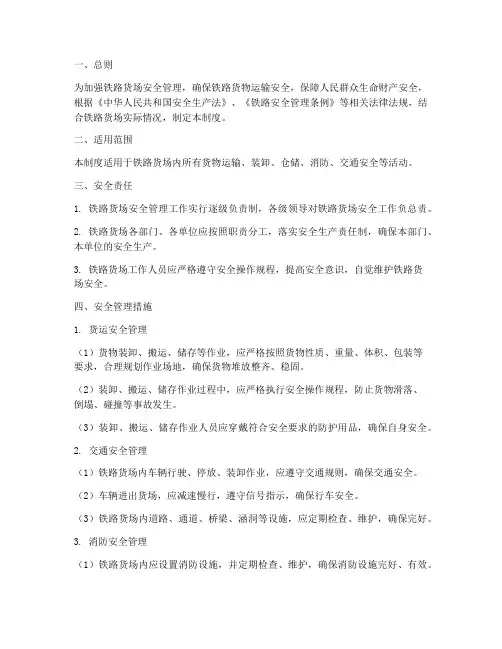 一、总则

为加强铁路货场安全管理，确保铁路货物运输安全，保障人民群众生命财产安全，根据《中华人民共和国安全生产法》、《铁路安全管理条例》等相关法律法规，结合铁路货场实际情况，制定本制度。

二、适用范围

本制度适用于铁路货场内所有货物运输、装卸、仓储、消防、交通安全等活动。

三、安全责任

1. 铁路货场安全管理工作实行逐级负责制，各级领导对铁路货场安全工作负总责。

2. 铁路货场各部门、各单位应按照职责分工，落实安全生产责任制，确保本部门、本单位的安全生产。

3. 铁路货场工作人员应严格遵守安全操作规程，提高安全意识，自觉维护铁路货场安全。

四、安全管理措施

1. 货运安全管理

（1）货物装卸、搬运、储存等作业，应严格按照货物性质、重量、体积、包装等要求，合理规划作业场地，确保货物堆放整齐、稳固。

（2）装卸、搬运、储存作业过程中，应严格执行安全操作规程，防止货物滑落、倒塌、碰撞等事故发生。

（3）装卸、搬运、储存作业人员应穿戴符合安全要求的防护用品，确保自身安全。

2. 交通安全管理

（1）铁路货场内车辆行驶、停放、装卸作业，应遵守交通规则，确保交通安全。

（2）车辆进出货场，应减速慢行，遵守信号指示，确保行车安全。

（3）铁路货场内道路、通道、桥梁、涵洞等设施，应定期检查、维护，确保完好。

3. 消防安全管理

（1）铁路货场内应设置消防设施，并定期检查、维护，确保消防设施完好、有效。